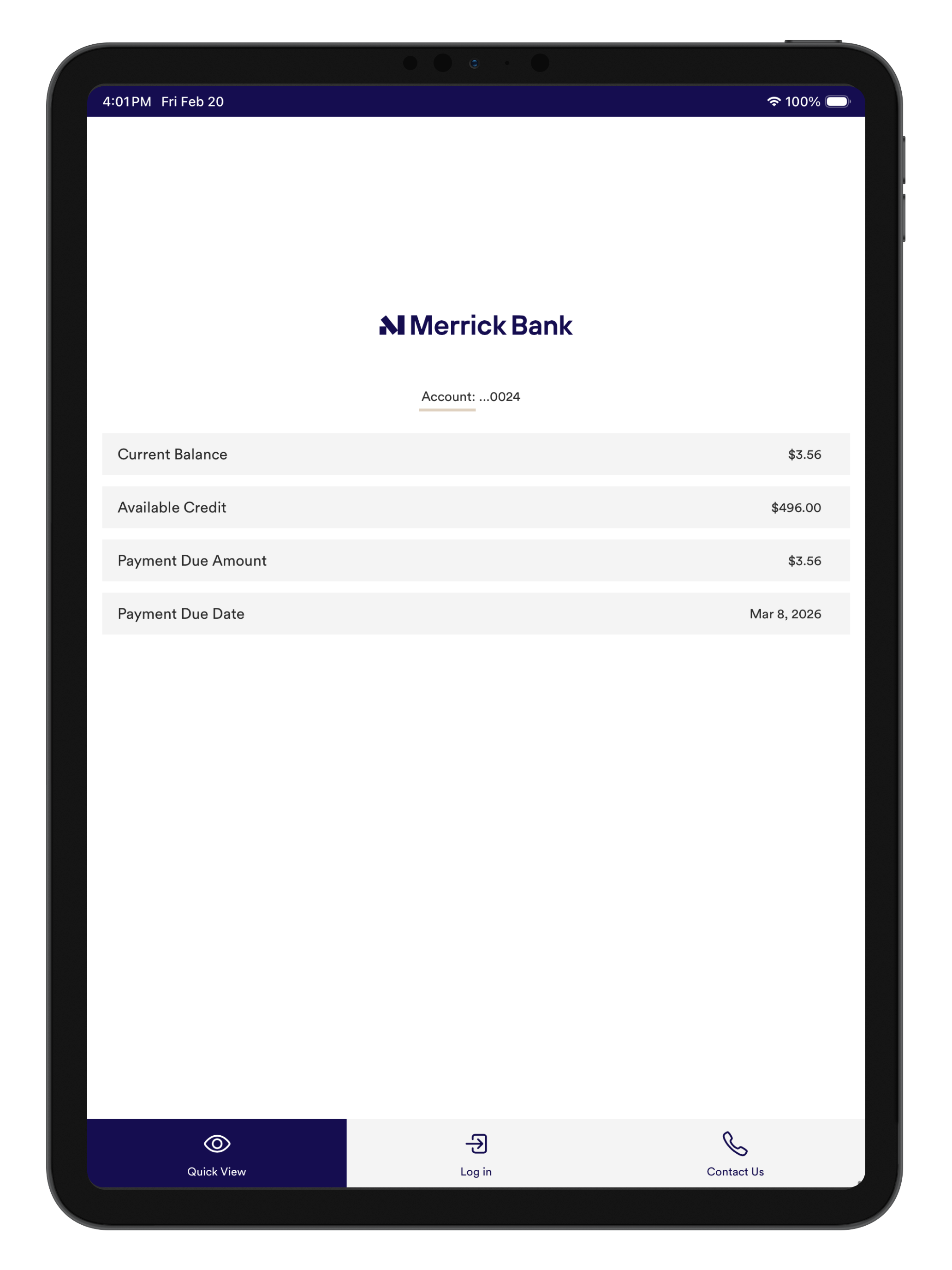 4:01 PM Fri Feb 20

100%

Merrick Bank

Account: ...0024

| Current Balance | $3.56 |
|---|---|
| Available Credit | $496.00 |
| Payment Due Amount | $3.56 |
| Payment Due Date | Mar 8, 2026 |

Quick View

Log in

Contact Us